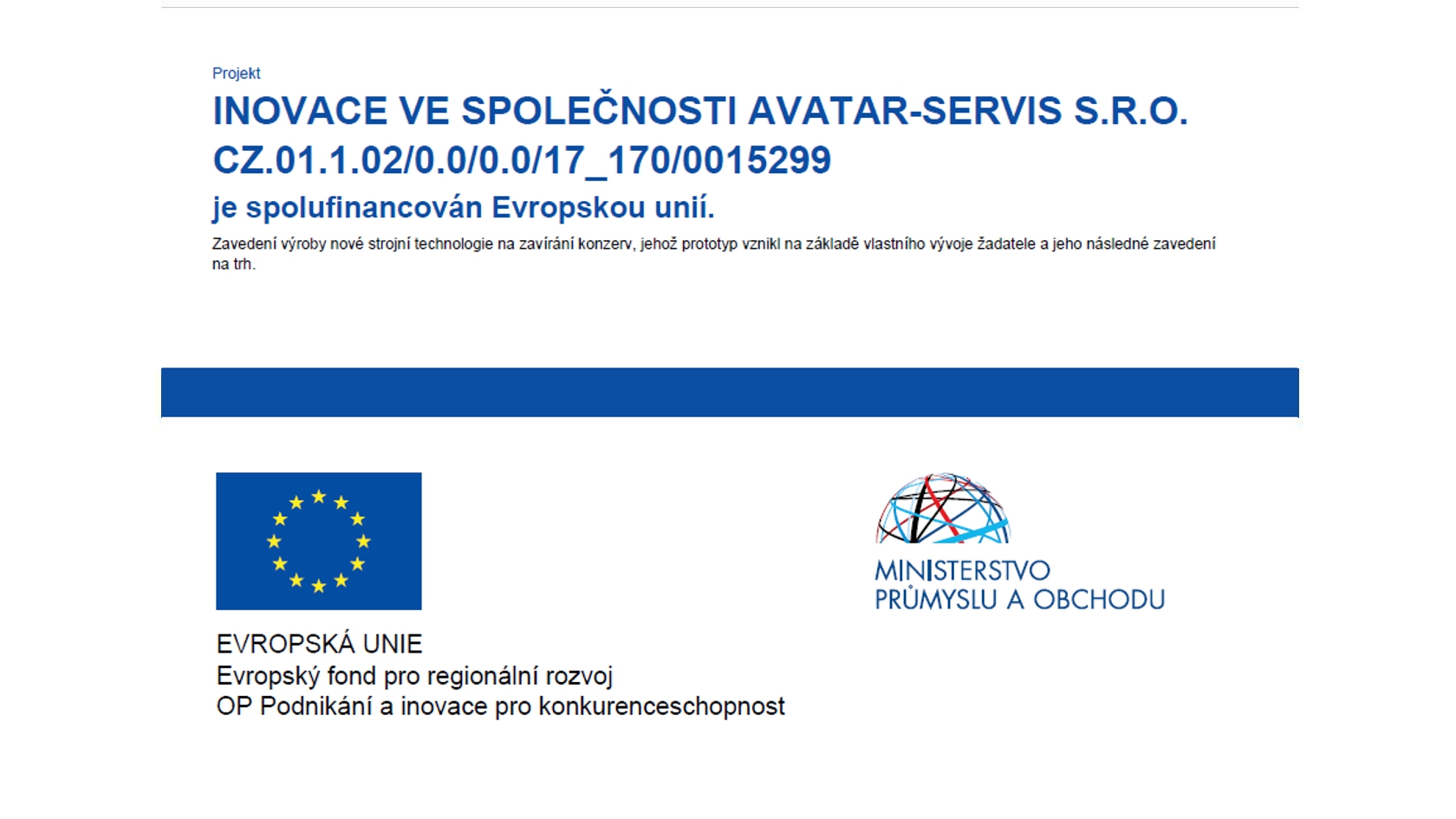 Projekt

INOVACE VE SPOLEČNOSTI AVATAR-SERVIS S.R.O.
CZ.01.1.02/0.0/0.0/17_170/0015299

je spolufinancován Evropskou unií.

Zavedení výroby nové strojní technologie na zavírání konzerv, jehož prototyp vznikl na základě vlastního vývoje žadatele a jeho následné zavedení na trh.

EVROPSKÁ UNIE
Evropský fond pro regionální rozvoj
OP Podnikání a inovace pro konkurenceschopnost

MINISTERSTVO
PRŮMYSLU A OBCHODU